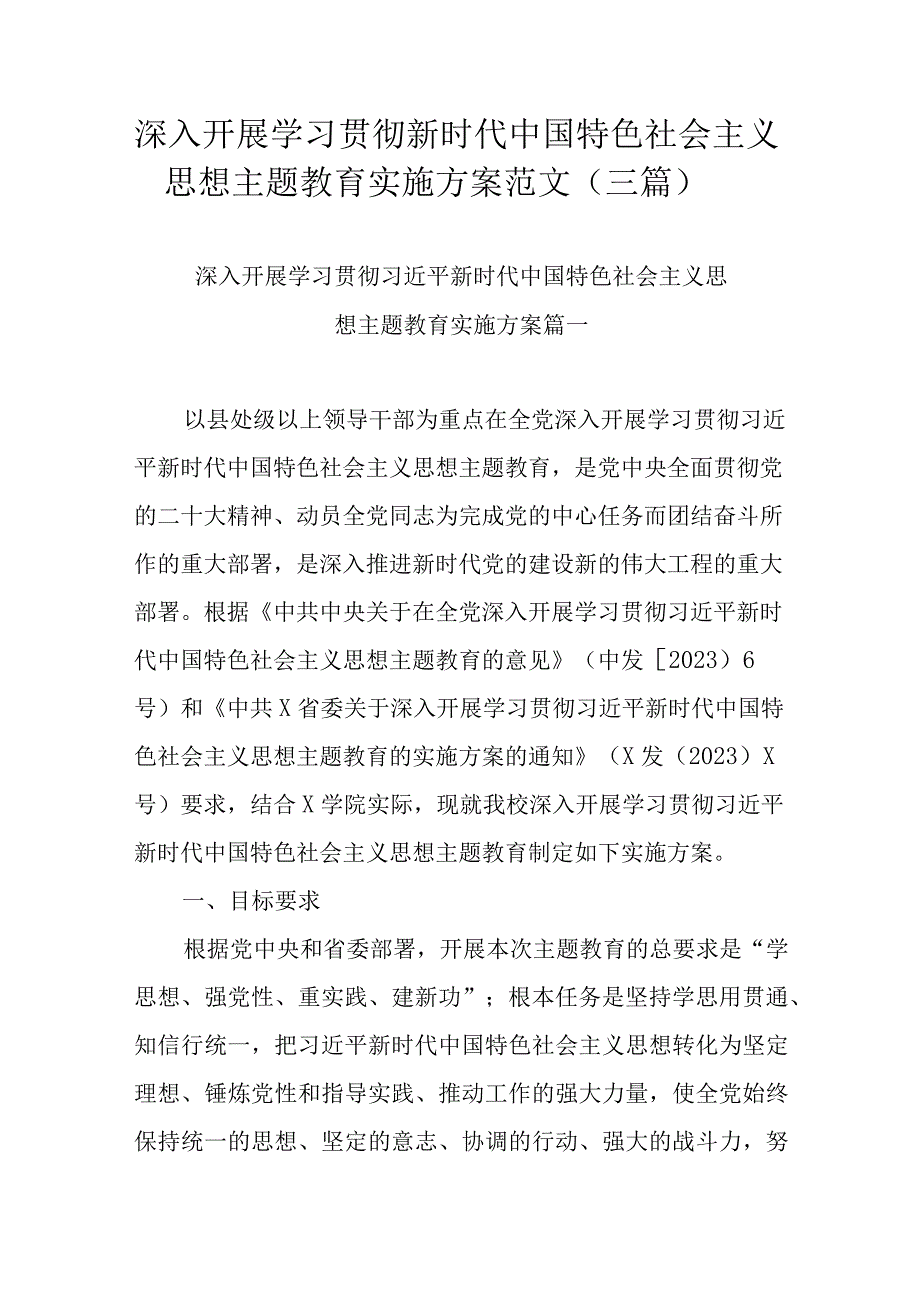 深入开展学习贯彻新时代中国特色社会主义思想主题教育实施方案范文（三篇）

深入开展学习贯彻习近平新时代中国特色社会主义思想主题教育实施方案篇一

以县处级以上领导干部为重点在全党深入开展学习贯彻习近平新时代中国特色社会主义思想主题教育，是党中央全面贯彻党的二十大精神、动员全党同志为完成党的中心任务而团结奋斗所作的重大部署，是深入推进新时代党的建设新的伟大工程的重大部署。根据《中共中央关于在全党深入开展学习贯彻习近平新时代中国特色社会主义思想主题教育的意见》（中发［2023）6号）和《中共X省委关于深入开展学习贯彻习近平新时代中国特色社会主义思想主题教育的实施方案的通知》（X发（2023）X号）要求，结合X学院实际，现就我校深入开展学习贯彻习近平新时代中国特色社会主义思想主题教育制定如下实施方案。

一、目标要求

根据党中央和省委部署，开展本次主题教育的总要求是“学思想、强党性、重实践、建新功”；根本任务是坚持学思用贯通、知信行统一，把习近平新时代中国特色社会主义思想转化为坚定理想、锤炼党性和指导实践、推动工作的强大力量，使全党始终保持统一的思想、坚定的意志、协调的行动、强大的战斗力，努